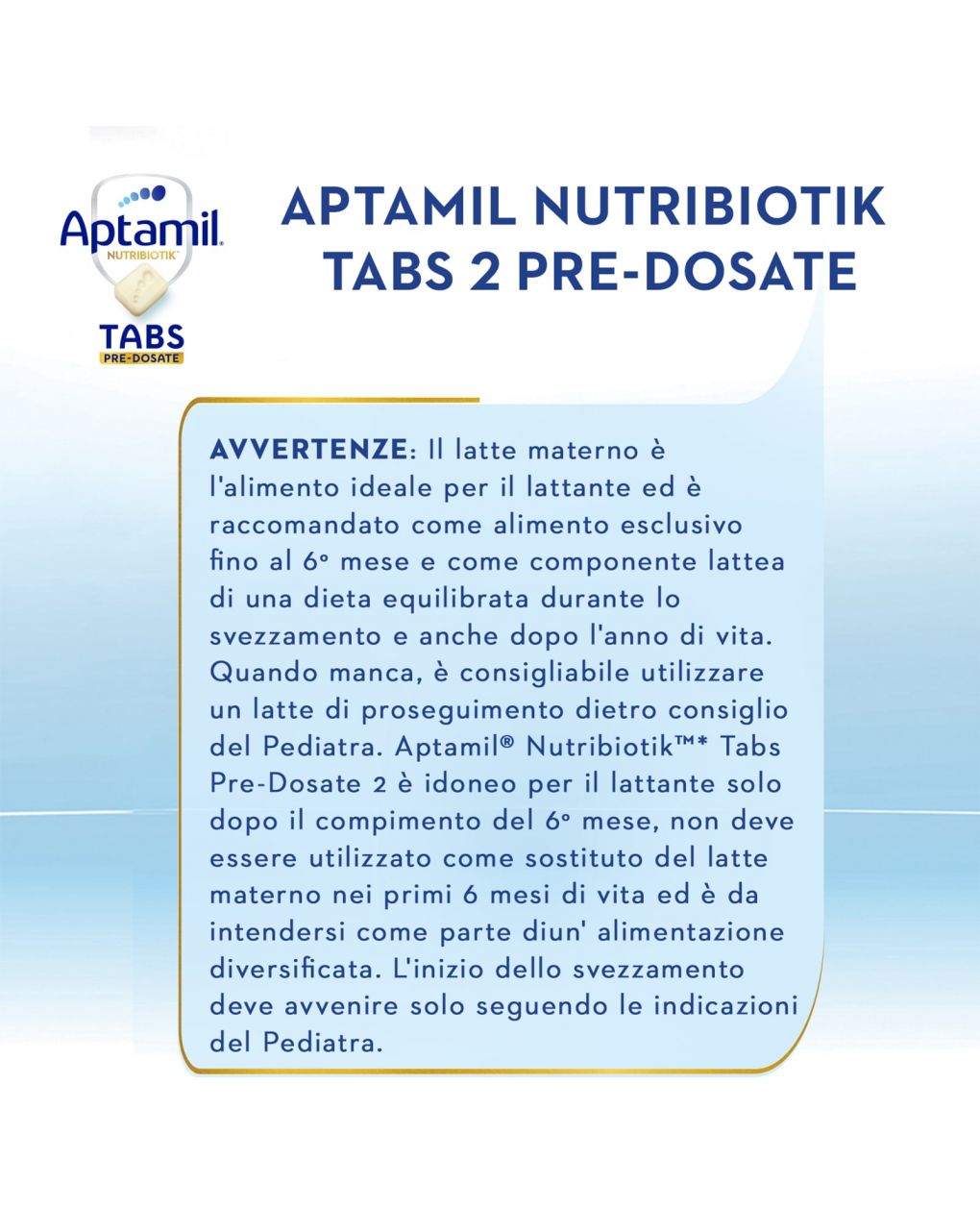 Aptamil
NUTRIBIOTIK™
TABS
PRE-DOSATE

APTAMIL NUTRIBIOTIK TABS 2 PRE-DOSATE

AVVERTENZE: Il latte materno è l'alimento ideale per il lattante ed è raccomandato come alimento esclusivo fino al 6° mese e come componente lattea di una dieta equilibrata durante lo svezzamento e anche dopo l'anno di vita. Quando manca, è consigliabile utilizzare un latte di proseguimento dietro consiglio del Pediatra. Aptamil® Nutribiotik™* Tabs Pre-Dosate 2 è idoneo per il lattante solo dopo il compimento del 6° mese, non deve essere utilizzato come sostituto del latte materno nei primi 6 mesi di vita ed è da intendersi come parte diun' alimentazione diversificata. L'inizio dello svezzamento deve avvenire solo seguendo le indicazioni del Pediatra.